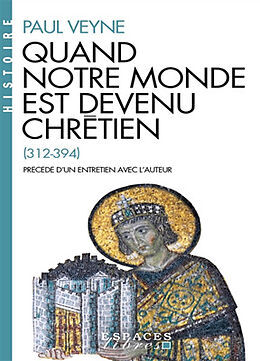 HISTOIRE

PAUL VEYNE

QUAND NOTRE MONDE EST DEVENU CHRÉTIEN

(312-394)

PRÉCÉDÉ D'UN ENTRETIEN AVEC L'AUTEUR

ESPACES libres